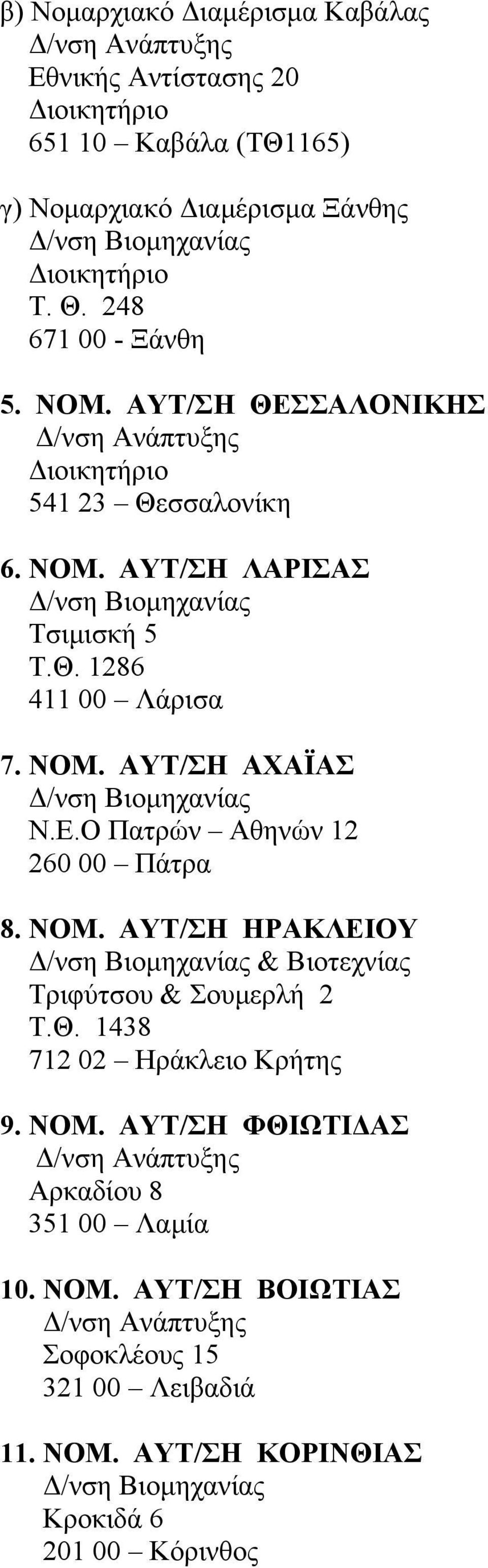 β) Νομαρχιακό Διαμέρισμα Καβάλας
Δ/νση Ανάπτυξης
Εθνικής Αντίστασης 20
Διοικητήριο
651 10 – Καβάλα (ΤΘ1165)

γ) Νομαρχιακό Διαμέρισμα Ξάνθης
Δ/νση Βιομηχανίας
Διοικητήριο
Τ. Θ. 248
671 00 - Ξάνθη

5. ΝΟΜ. ΑΥΤ/ΣΗ ΘΕΣΣΑΛΟΝΙΚΗΣ
Δ/νση Ανάπτυξης
Διοικητήριο
541 23 – Θεσσαλονίκη

6. ΝΟΜ. ΑΥΤ/ΣΗ ΛΑΡΙΣΑΣ
Δ/νση Βιομηχανίας
Τσιμισκή 5
Τ.Θ. 1286
411 00 – Λάρισα

7. ΝΟΜ. ΑΥΤ/ΣΗ ΑΧΑΪΑΣ
Δ/νση Βιομηχανίας
Ν.Ε.Ο Πατρών – Αθηνών 12
260 00 – Πάτρα

8. ΝΟΜ. ΑΥΤ/ΣΗ ΗΡΑΚΛΕΙΟΥ
Δ/νση Βιομηχανίας & Βιοτεχνίας
Τριφύτσου & Σουμερλή 2
Τ.Θ. 1438
712 02 – Ηράκλειο Κρήτης

9. ΝΟΜ. ΑΥΤ/ΣΗ ΦΘΙΩΤΙΔΑΣ
Δ/νση Ανάπτυξης
Αρκαδίου 8
351 00 – Λαμία

10. ΝΟΜ. ΑΥΤ/ΣΗ ΒΟΙΩΤΙΑΣ
Δ/νση Ανάπτυξης
Σοφοκλέους 15
321 00 – Λειβαδιά

11. ΝΟΜ. ΑΥΤ/ΣΗ ΚΟΡΙΝΘΙΑΣ
Δ/νση Βιομηχανίας
Κροκιδά 6
201 00 – Κόρινθος